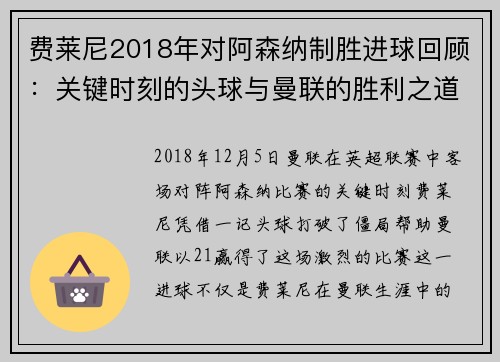 费莱尼2018年对阿森纳制胜进球回顾：关键时刻的头球与曼联的胜利之道

2018年12月5日曼联在英超联赛中客场对阵阿森纳比赛的关键时刻费莱尼凭借一记头球打破了僵局帮助曼联以21赢得了这场激烈的比赛这一进球不仅是费莱尼在曼联生涯中的